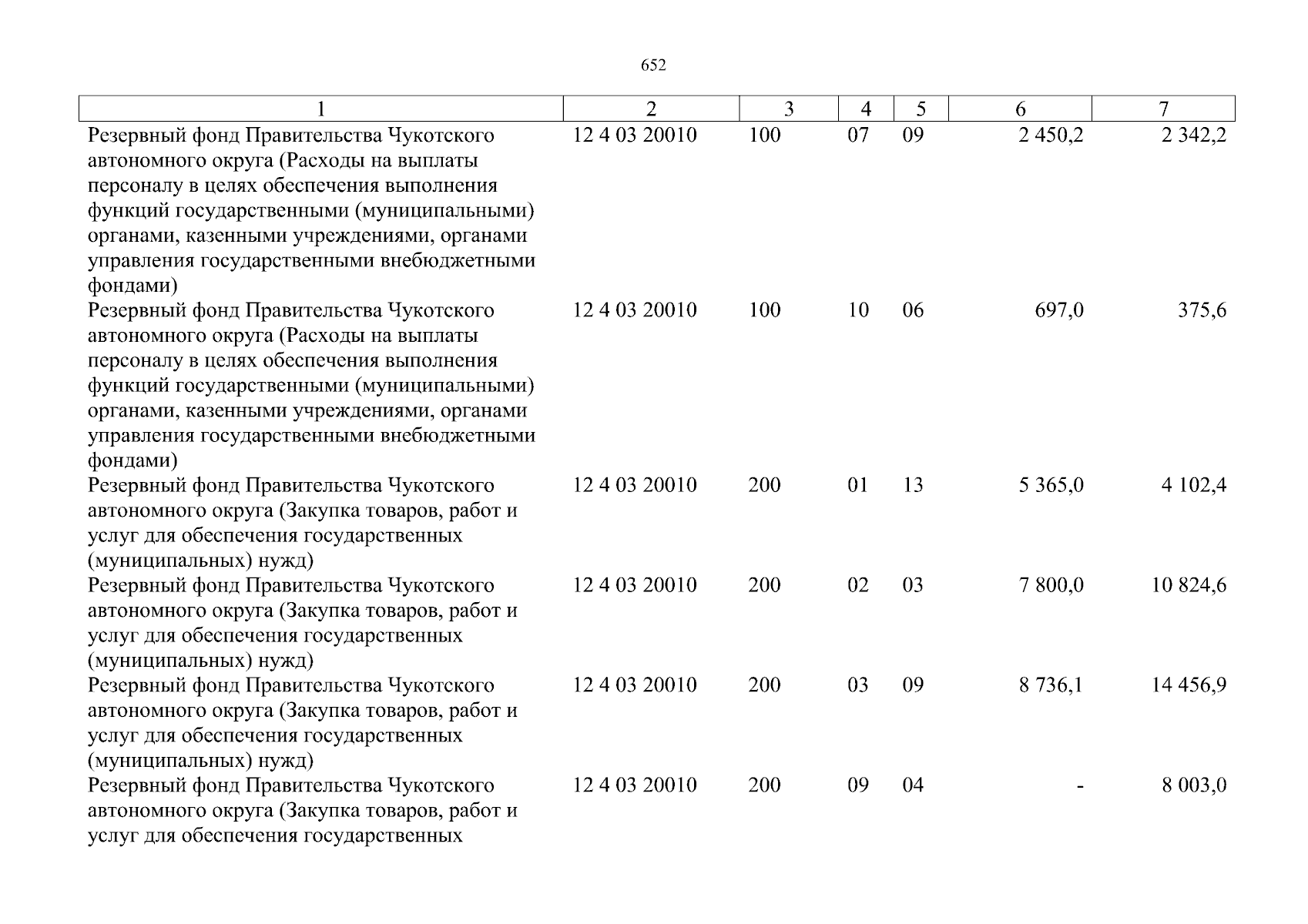 652

| 1 | 2 | 3 | 4 | 5 | 6 | 7 |
|---|---|---|---|---|---|---|
| Резервный фонд Правительства Чукотского автономного округа (Расходы на выплаты персоналу в целях обеспечения выполнения функций государственными (муниципальными) органами, казенными учреждениями, органами управления государственными внебюджетными фондами) | 12 4 03 20010 | 100 | 07 | 09 | 2 450,2 | 2 342,2 |
| Резервный фонд Правительства Чукотского автономного округа (Расходы на выплаты персоналу в целях обеспечения выполнения функций государственными (муниципальными) органами, казенными учреждениями, органами управления государственными внебюджетными фондами) | 12 4 03 20010 | 100 | 10 | 06 | 697,0 | 375,6 |
| Резервный фонд Правительства Чукотского автономного округа (Закупка товаров, работ и услуг для обеспечения государственных (муниципальных) нужд) | 12 4 03 20010 | 200 | 01 | 13 | 5 365,0 | 4 102,4 |
| Резервный фонд Правительства Чукотского автономного округа (Закупка товаров, работ и услуг для обеспечения государственных (муниципальных) нужд) | 12 4 03 20010 | 200 | 02 | 03 | 7 800,0 | 10 824,6 |
| Резервный фонд Правительства Чукотского автономного округа (Закупка товаров, работ и услуг для обеспечения государственных (муниципальных) нужд) | 12 4 03 20010 | 200 | 03 | 09 | 8 736,1 | 14 456,9 |
| Резервный фонд Правительства Чукотского автономного округа (Закупка товаров, работ и услуг для обеспечения государственных | 12 4 03 20010 | 200 | 09 | 04 | - | 8 003,0 |